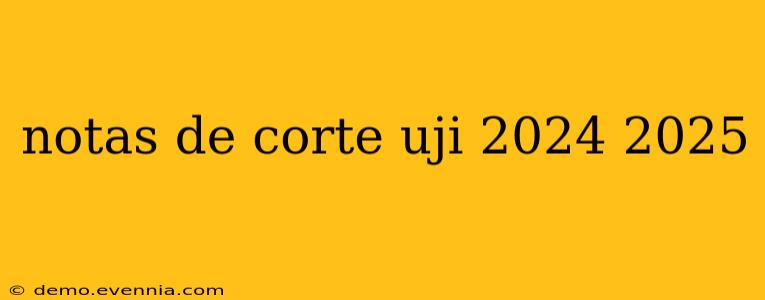 notas de corte uji 2024 2025

© demo.evennia.com